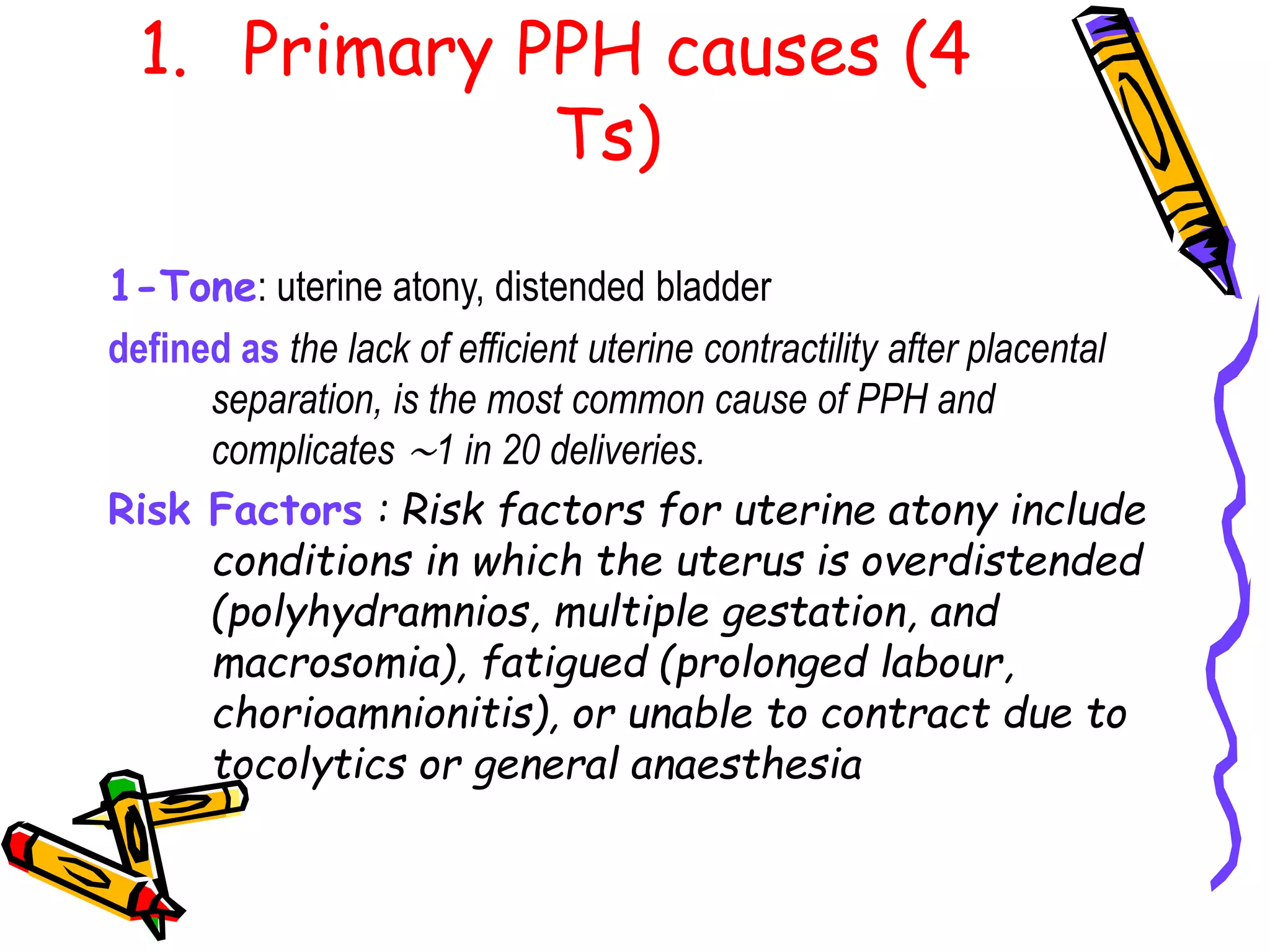 1. Primary PPH causes (4 Ts)

1-Tone: uterine atony, distended bladder

defined as the lack of efficient uterine contractility after placental separation, is the most common cause of PPH and complicates ~1 in 20 deliveries.

Risk Factors : Risk factors for uterine atony include conditions in which the uterus is overdistended (polyhydramnios, multiple gestation, and macrosomia), fatigued (prolonged labour, chorioamnionitis), or unable to contract due to tocolytics or general anaesthesia